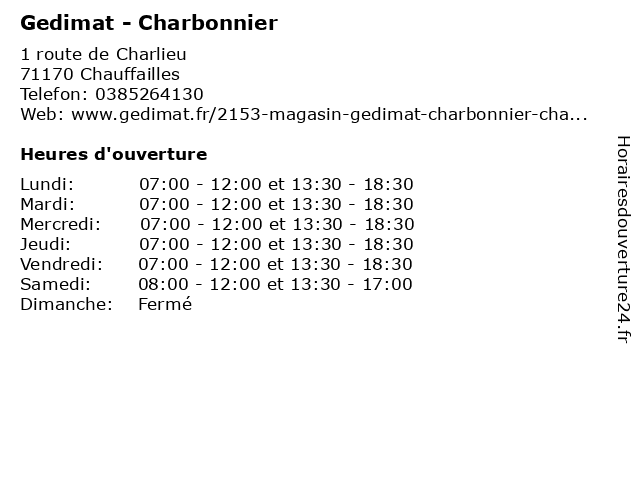 Gedimat - Charbonnier

1 route de Charlieu
71170 Chauffailles
Telefon: 0385264130
Web: www.gedimat.fr/2153-magasin-gedimat-charbonnier-cha...

Heures d'ouverture

| | |
|---|---|
| Lundi: | 07:00 - 12:00 et 13:30 - 18:30 |
| Mardi: | 07:00 - 12:00 et 13:30 - 18:30 |
| Mercredi: | 07:00 - 12:00 et 13:30 - 18:30 |
| Jeudi: | 07:00 - 12:00 et 13:30 - 18:30 |
| Vendredi: | 07:00 - 12:00 et 13:30 - 18:30 |
| Samedi: | 08:00 - 12:00 et 13:30 - 17:00 |
| Dimanche: | Fermé |

Horairesdouverture24.fr